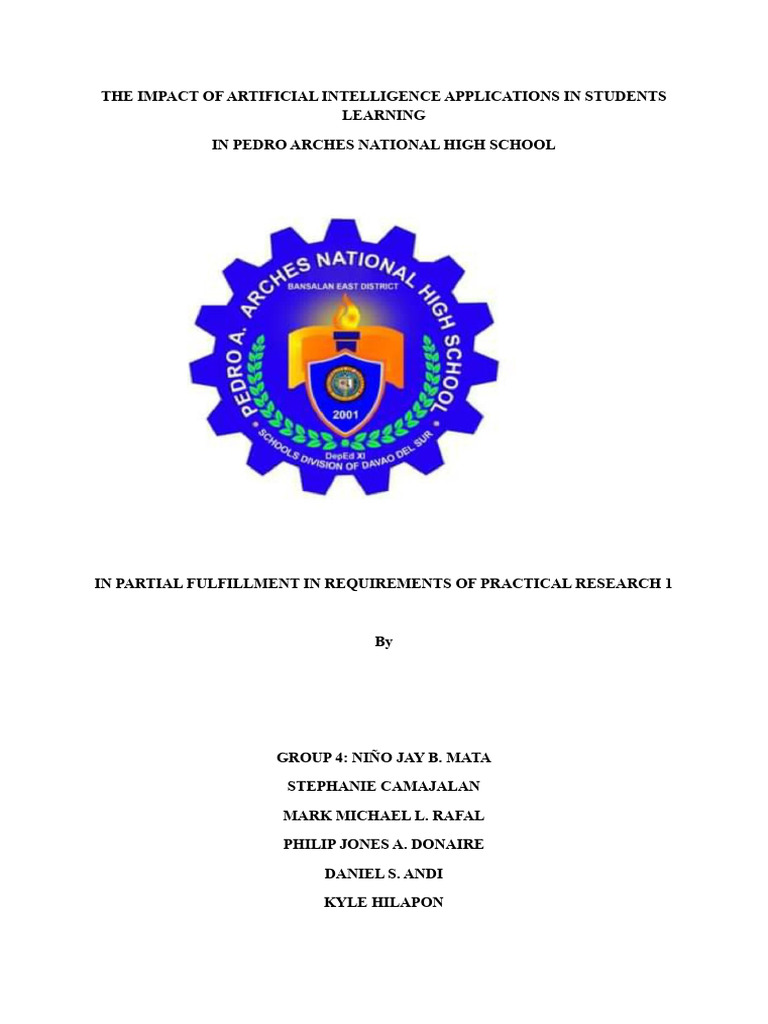 THE IMPACT OF ARTIFICIAL INTELLIGENCE APPLICATIONS IN STUDENTS LEARNING

IN PEDRO ARCHES NATIONAL HIGH SCHOOL

PEDRO A. ARCHES NATIONAL HIGH SCHOOL
BANSALAN EAST DISTRICT
2001
DepEd XI
SCHOOLS DIVISION OF DAVAO DEL SUR

IN PARTIAL FULFILLMENT IN REQUIREMENTS OF PRACTICAL RESEARCH 1

By

GROUP 4: NIÑO JAY B. MATA
STEPHANIE CAMAJALAN
MARK MICHAEL L. RAFAL
PHILIP JONES A. DONAIRE
DANIEL S. ANDI
KYLE HILAPON